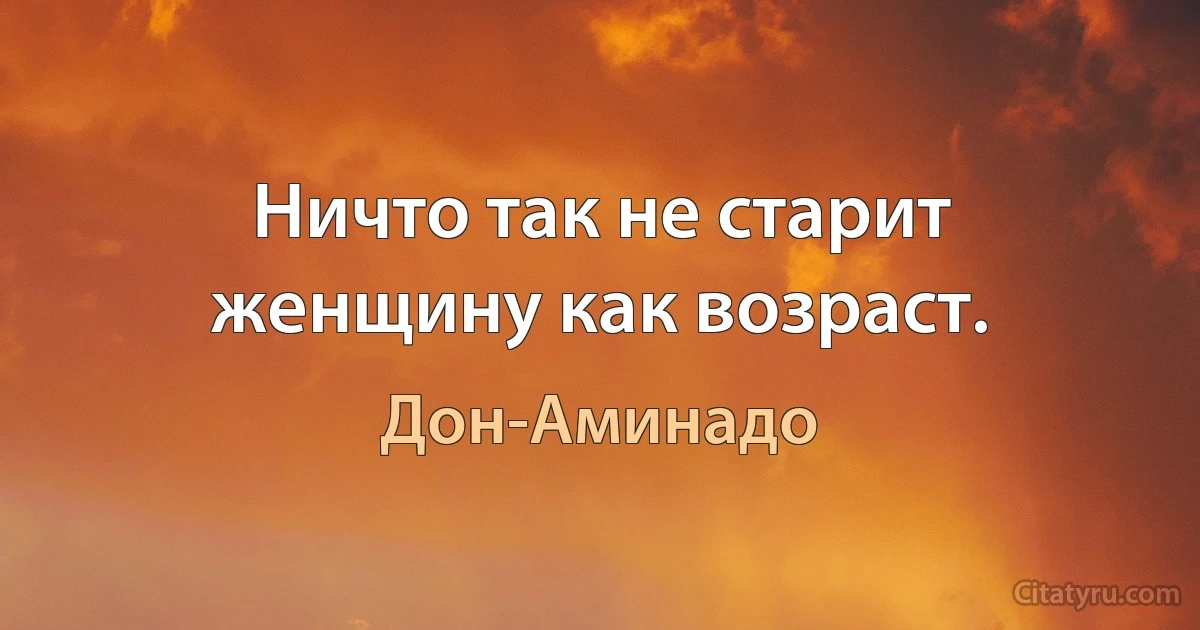 Ничто так не старит женщину как возраст.

Дон-Аминадо

Citatyru.com